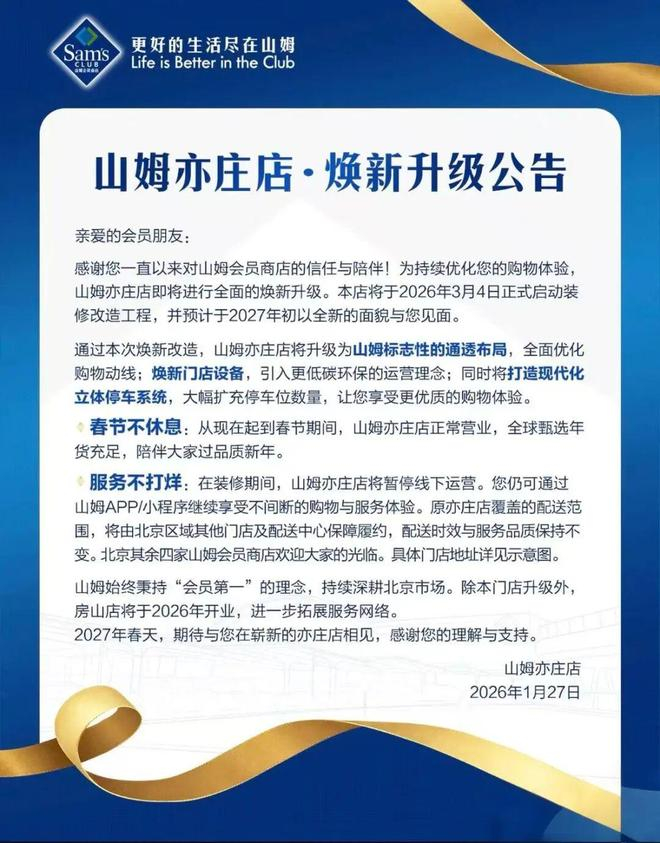 Sam's CLUB 山姆会员商店

更好的生活尽在山姆
Life is Better in the Club

山姆亦庄店·焕新升级公告

亲爱的会员朋友：

感谢您一直以来对山姆会员商店的信任与陪伴！为持续优化您的购物体验，山姆亦庄店即将进行全面的焕新升级。本店将于2026年3月4日正式启动装修改造工程，并预计于2027年初以全新的面貌与您见面。

通过本次焕新改造，山姆亦庄店将升级为山姆标志性的通透布局，全面优化购物动线；焕新门店设备，引入更低碳环保的运营理念；同时将打造现代化立体停车系统，大幅扩充停车位数量，让您享受更优质的购物体验。

春节不休息：从现在起到春节期间，山姆亦庄店正常营业，全球甄选年货充足，陪伴大家过品质新年。

服务不打烊：在装修期间，山姆亦庄店将暂停线下运营。您仍可通过山姆APP/小程序继续享受不间断的购物与服务体验。原亦庄店覆盖的配送范围，将由北京区域其他门店及配送中心保障履约，配送时效与服务品质保持不变。北京其余四家山姆会员商店欢迎大家的光临。具体门店地址详见示意图。

山姆始终秉持“会员第一”的理念，持续深耕北京市场。除本门店升级外，房山店将于2026年开业，进一步拓展服务网络。
2027年春天，期待与您在崭新的亦庄店相见，感谢您的理解与支持。

山姆亦庄店
2026年1月27日